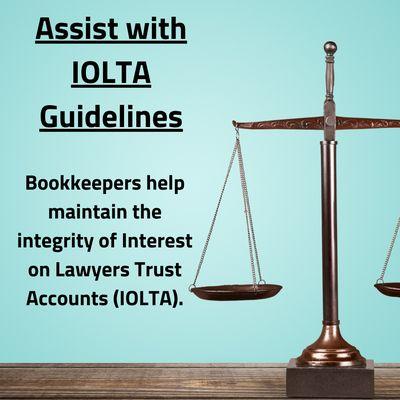 Assist with IOLTA Guidelines

Bookkeepers help maintain the integrity of Interest on Lawyers Trust Accounts (IOLTA).